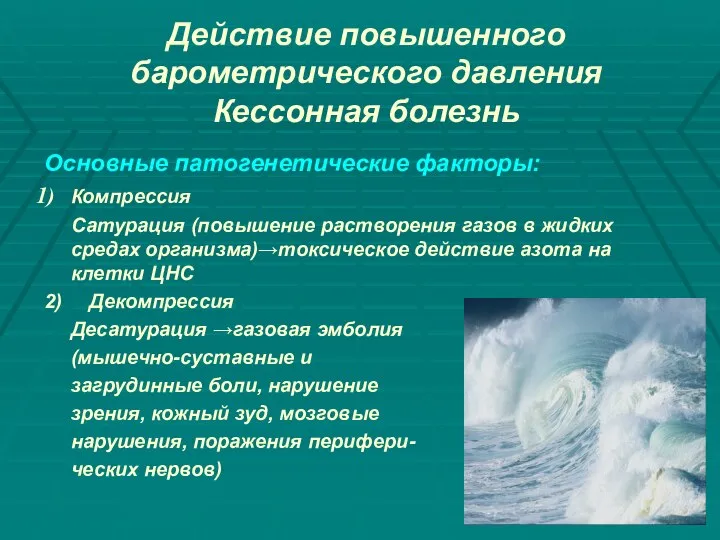 Действие повышенного барометрического давления
Кессонная болезнь

Основные патогенетические факторы:

1) Компрессия

Сатурация (повышение растворения газов в жидких средах организма)→токсическое действие азота на клетки ЦНС

2) Декомпрессия

Десатурация →газовая эмболия (мышечно-суставные и загрудинные боли, нарушение зрения, кожный зуд, мозговые нарушения, поражения периферических нервов)